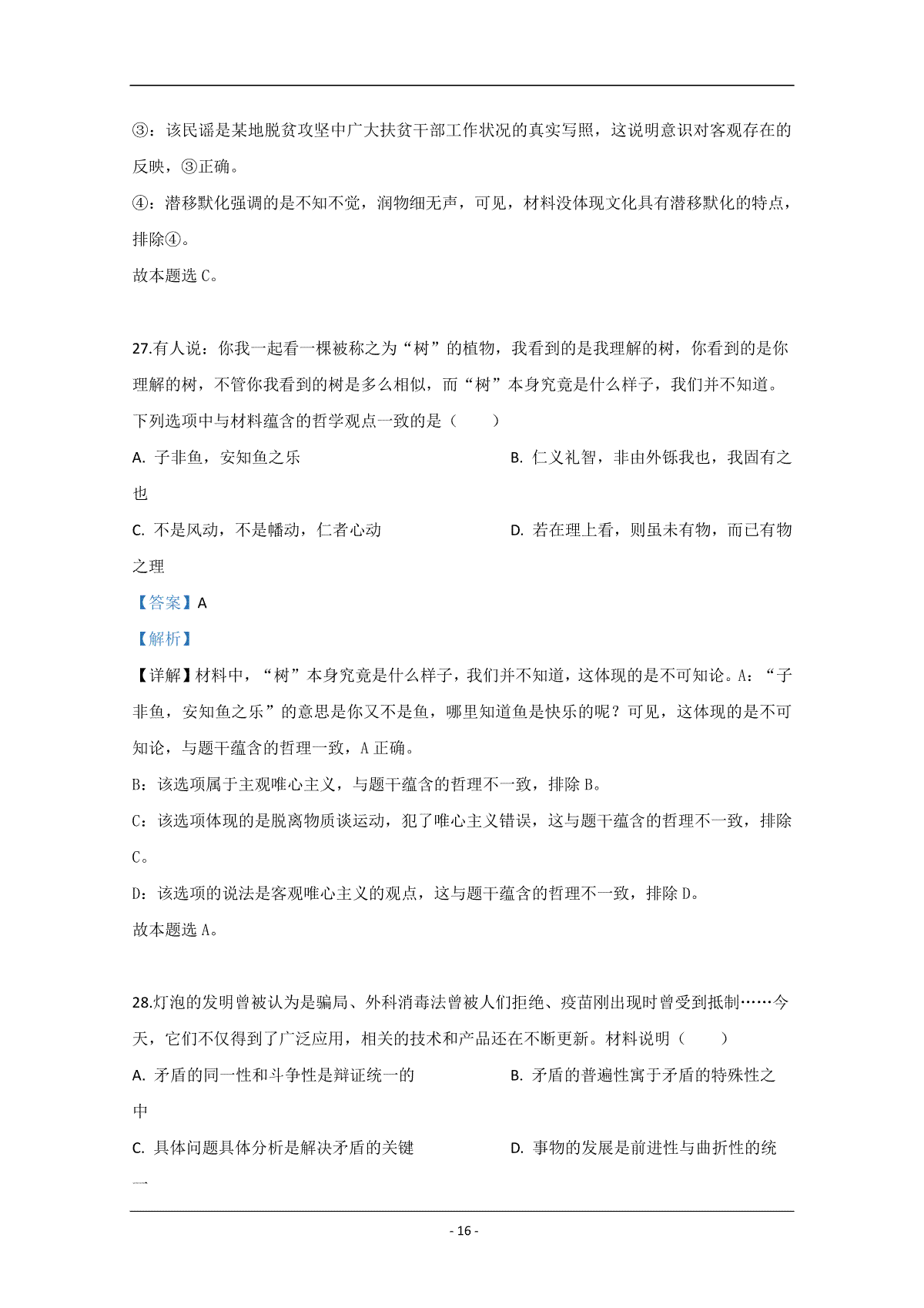 ③：该民谣是某地脱贫攻坚中广大扶贫干部工作状况的真实写照，这说明意识对客观存在的反映，③正确。

④：潜移默化强调的是不知不觉，润物细无声，可见，材料没体现文化具有潜移默化的特点，排除④。

故本题选 C。

27.有人说：你我一起看一棵被称之为“树”的植物，我看到的是我理解的树，你看到的是你理解的树，不管你我看到的树是多么相似，而“树”本身究竟是什么样子，我们并不知道。下列选项中与材料蕴含的哲学观点一致的是（　　）

A. 子非鱼，安知鱼之乐

B. 仁义礼智，非由外铄我也，我固有之也

C. 不是风动，不是幡动，仁者心动

D. 若在理上看，则虽未有物，而已有物之理

【答案】A

【解析】

【详解】材料中，“树”本身究竟是什么样子，我们并不知道，这体现的是不可知论。A：“子非鱼，安知鱼之乐”的意思是你又不是鱼，哪里知道鱼是快乐的呢？可见，这体现的是不可知论，与题干蕴含的哲理一致，A 正确。

B：该选项属于主观唯心主义，与题干蕴含的哲理不一致，排除 B。

C：该选项体现的是脱离物质谈运动，犯了唯心主义错误，这与题干蕴含的哲理不一致，排除 C。

D：该选项的说法是客观唯心主义的观点，这与题干蕴含的哲理不一致，排除 D。

故本题选 A。

28.灯泡的发明曾被认为是骗局、外科消毒法曾被人们拒绝、疫苗刚出现时曾受到抵制……今天，它们不仅得到了广泛应用，相关的技术和产品还在不断更新。材料说明（　　）

A. 矛盾的同一性和斗争性是辩证统一的

B. 矛盾的普遍性寓于矛盾的特殊性之中

C. 具体问题具体分析是解决矛盾的关键

D. 事物的发展是前进性与曲折性的统一

- 16 -